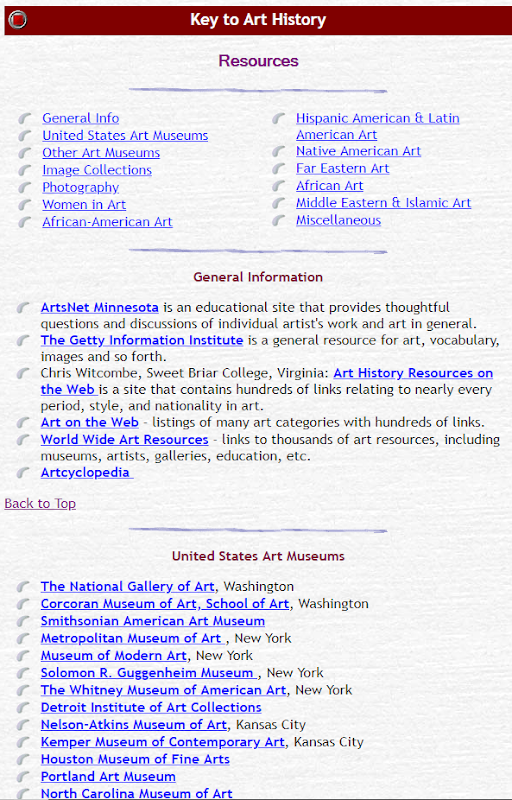 Key to Art History

Resources

General Info
United States Art Museums
Other Art Museums
Image Collections
Photography
Women in Art
African-American Art

Hispanic American & Latin American Art
Native American Art
Far Eastern Art
African Art
Middle Eastern & Islamic Art
Miscellaneous

General Information

ArtsNet Minnesota is an educational site that provides thoughtful questions and discussions of individual artist's work and art in general.
The Getty Information Institute is a general resource for art, vocabulary, images and so forth.
Chris Witcombe, Sweet Briar College, Virginia: Art History Resources on the Web is a site that contains hundreds of links relating to nearly every period, style, and nationality in art.
Art on the Web - listings of many art categories with hundreds of links.
World Wide Art Resources - links to thousands of art resources, including museums, artists, galleries, education, etc.
Artcyclopedia

Back to Top

United States Art Museums

The National Gallery of Art, Washington
Corcoran Museum of Art, School of Art, Washington
Smithsonian American Art Museum
Metropolitan Museum of Art , New York
Museum of Modern Art, New York
Solomon R. Guggenheim Museum , New York
The Whitney Museum of American Art, New York
Detroit Institute of Art Collections
Nelson-Atkins Museum of Art, Kansas City
Kemper Museum of Contemporary Art, Kansas City
Houston Museum of Fine Arts
Portland Art Museum
North Carolina Museum of Art